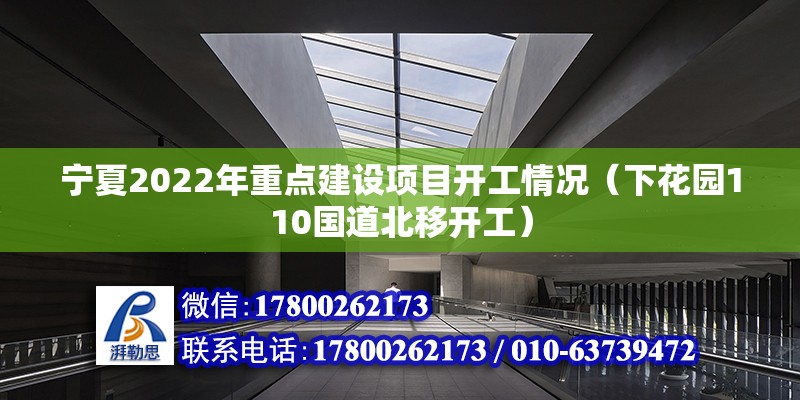 宁夏2022年重点建设项目开工情况（下花园110国道北移开工）

湃勒思

微信:17800262173

联系电话:17800262173 / 010-63739472